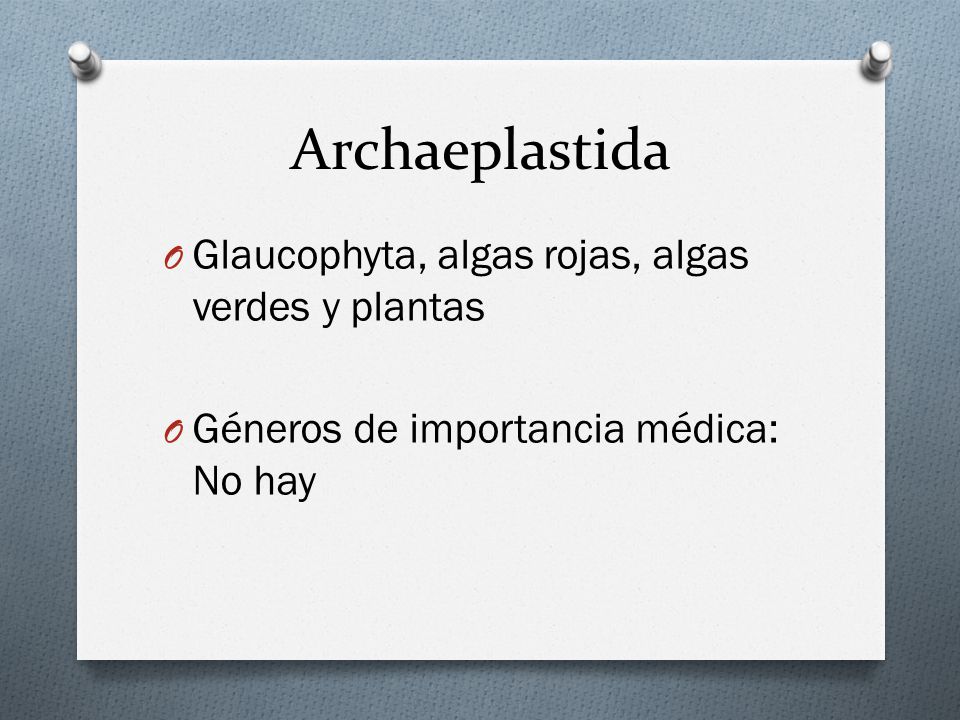 Archaeplastida

O Glaucophyta, algas rojas, algas verdes y plantas

O Géneros de importancia médica: No hay